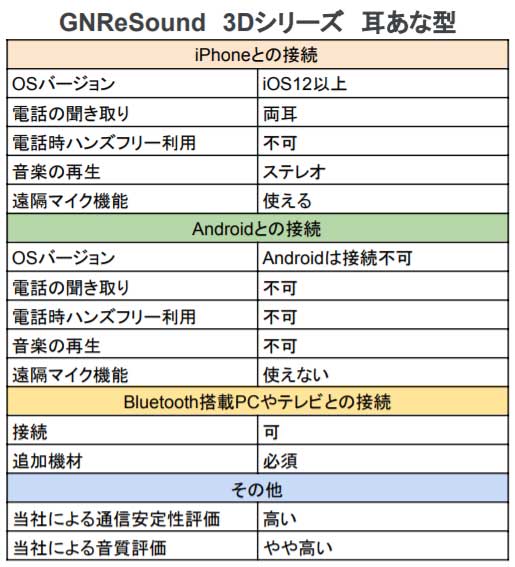 GNReSound 3Dシリーズ 耳あな型

| iPhoneとの接続 | |
|---|---|
| OSバージョン | iOS12以上 |
| 電話の聞き取り | 両耳 |
| 電話時ハンズフリー利用 | 不可 |
| 音楽の再生 | ステレオ |
| 遠隔マイク機能 | 使える |
| Androidとの接続 | |
| OSバージョン | Androidは接続不可 |
| 電話の聞き取り | 不可 |
| 電話時ハンズフリー利用 | 不可 |
| 音楽の再生 | 不可 |
| 遠隔マイク機能 | 使えない |
| Bluetooth搭載PCやテレビとの接続 | |
| 接続 | 可 |
| 追加機材 | 必須 |
| その他 | |
| 当社による通信安定性評価 | 高い |
| 当社による音質評価 | やや高い |